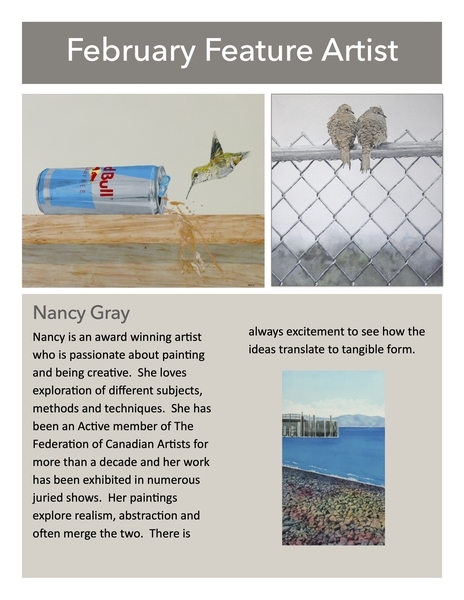 February Feature Artist

dBull

Nancy Gray

Nancy is an award winning artist who is passionate about painting and being creative. She loves exploration of different subjects, methods and techniques. She has been an Active member of The Federation of Canadian Artists for more than a decade and her work has been exhibited in numerous juried shows. Her paintings explore realism, abstraction and often merge the two. There is always excitement to see how the ideas translate to tangible form.